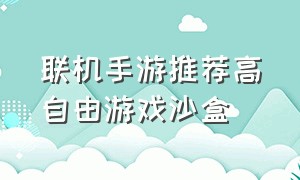 联机手游推荐高自由游戏沙盒